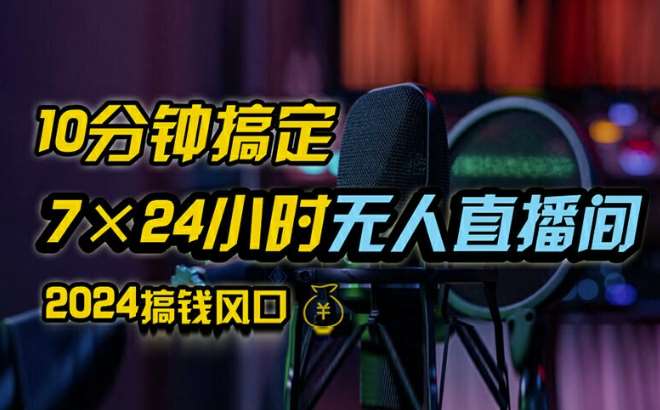 10分钟搞定

7×24小时无人直播间

2024搞钱风口 ¥